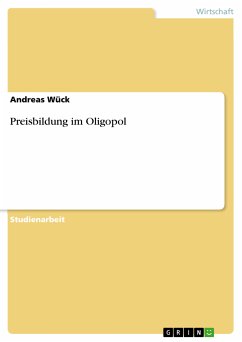 Wirtschaft

Andreas Wück

Preisbildung im Oligopol

Studienarbeit

GRIN